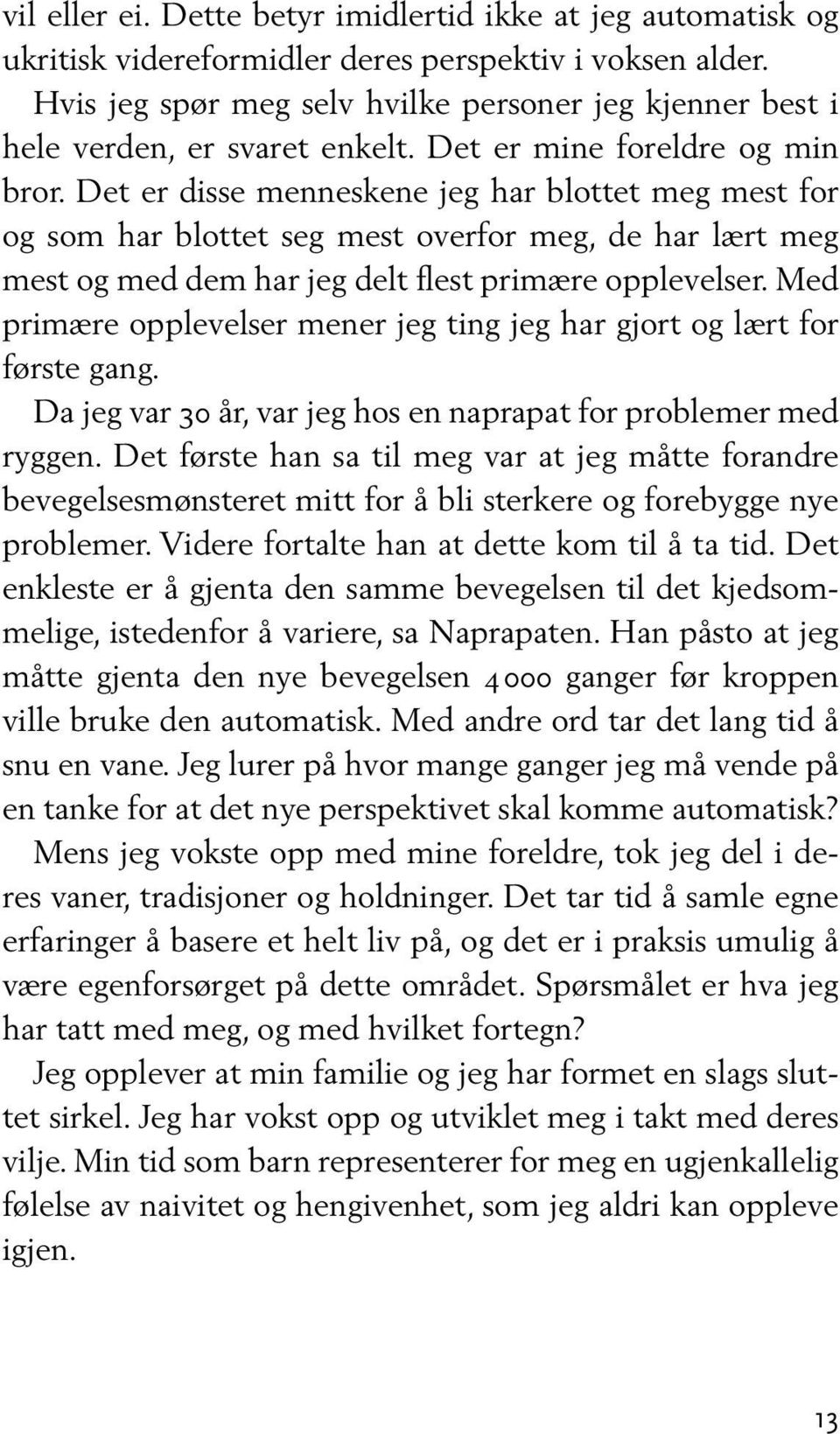 vil eller ei. Dette betyr imidlertid ikke at jeg automatisk og ukritisk videreformidler deres perspektiv i voksen alder.

Hvis jeg spør meg selv hvilke personer jeg kjenner best i hele verden, er svaret enkelt. Det er mine foreldre og min bror. Det er disse menneskene jeg har blottet meg mest for og som har blottet seg mest overfor meg, de har lært meg mest og med dem har jeg delt flest primære opplevelser. Med primære opplevelser mener jeg ting jeg har gjort og lært for første gang.

Da jeg var 30 år, var jeg hos en naprapat for problemer med ryggen. Det første han sa til meg var at jeg måtte forandre bevegelsesmønsteret mitt for å bli sterkere og forebygge nye problemer. Videre fortalte han at dette kom til å ta tid. Det enkleste er å gjenta den samme bevegelsen til det kjedsommelige, istedenfor å variere, sa Naprapaten. Han påsto at jeg måtte gjenta den nye bevegelsen 4000 ganger før kroppen ville bruke den automatisk. Med andre ord tar det lang tid å snu en vane. Jeg lurer på hvor mange ganger jeg må vende på en tanke for at det nye perspektivet skal komme automatisk?

Mens jeg vokste opp med mine foreldre, tok jeg del i deres vaner, tradisjoner og holdninger. Det tar tid å samle egne erfaringer å basere et helt liv på, og det er i praksis umulig å være egenforsørget på dette området. Spørsmålet er hva jeg har tatt med meg, og med hvilket fortegn?

Jeg opplever at min familie og jeg har formet en slags sluttet sirkel. Jeg har vokst opp og utviklet meg i takt med deres vilje. Min tid som barn representerer for meg en ugjenkallelig følelse av naivitet og hengivenhet, som jeg aldri kan oppleve igjen.

13